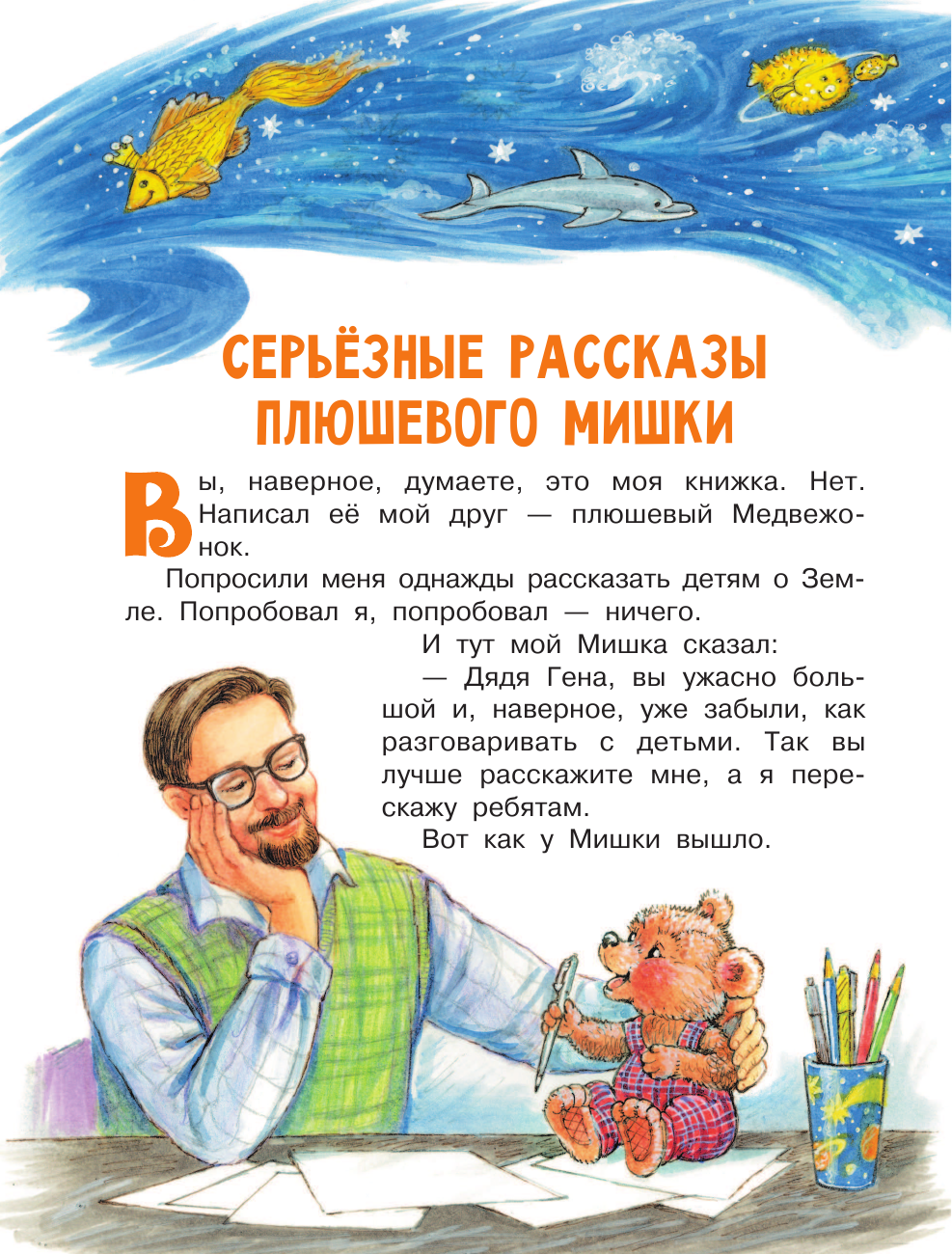 СЕРЬЁЗНЫЕ РАССКАЗЫ ПЛЮШЕВОГО МИШКИ

Вы, наверное, думаете, это моя книжка. Нет. Написал её мой друг — плюшевый Медвежонок.

Попросили меня однажды рассказать детям о Земле. Попробовал я, попробовал — ничего.

И тут мой Мишка сказал:

— Дядя Гена, вы ужасно большой и, наверное, уже забыли, как разговаривать с детьми. Так вы лучше расскажите мне, а я перескажу ребятам.

Вот как у Мишки вышло.